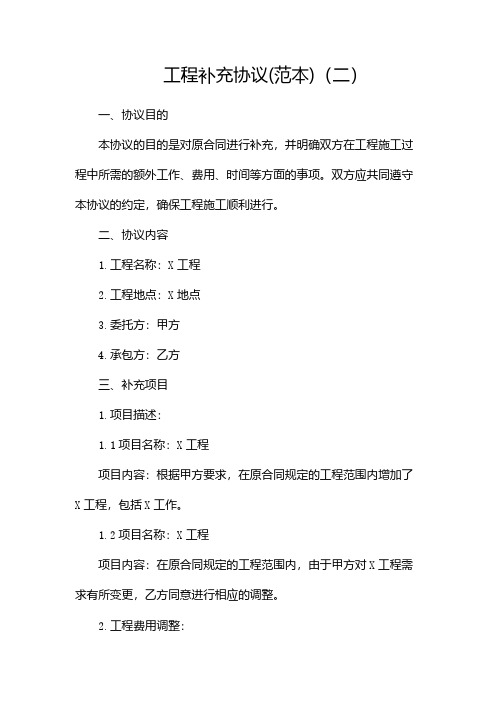 工程补充协议(范本)（二）

一、协议目的

本协议的目的是对原合同进行补充，并明确双方在工程施工过程中所需的额外工作、费用、时间等方面的事项。双方应共同遵守本协议的约定，确保工程施工顺利进行。

二、协议内容

1. 工程名称：X 工程

2. 工程地点：X 地点

3. 委托方：甲方

4. 承包方：乙方

三、补充项目

1. 项目描述：

1. 1 项目名称：X 工程

项目内容：根据甲方要求，在原合同规定的工程范围内增加了 X 工程，包括 X 工作。

1. 2 项目名称：X 工程

项目内容：在原合同规定的工程范围内，由于甲方对 X 工程需求有所变更，乙方同意进行相应的调整。

2. 工程费用调整：